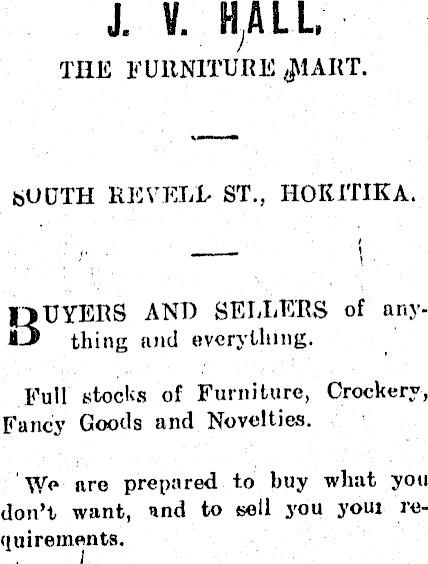 J. V. HALL,
THE FURNITURE MART.

SOUTH REVELL ST., HOKITIKA.

BUYERS AND SELLERS of anything and everything.

Full stocks of Furniture, Crockery, Fancy Goods and Novelties.

We are prepared to buy what you don't want, and to sell you your requirements.